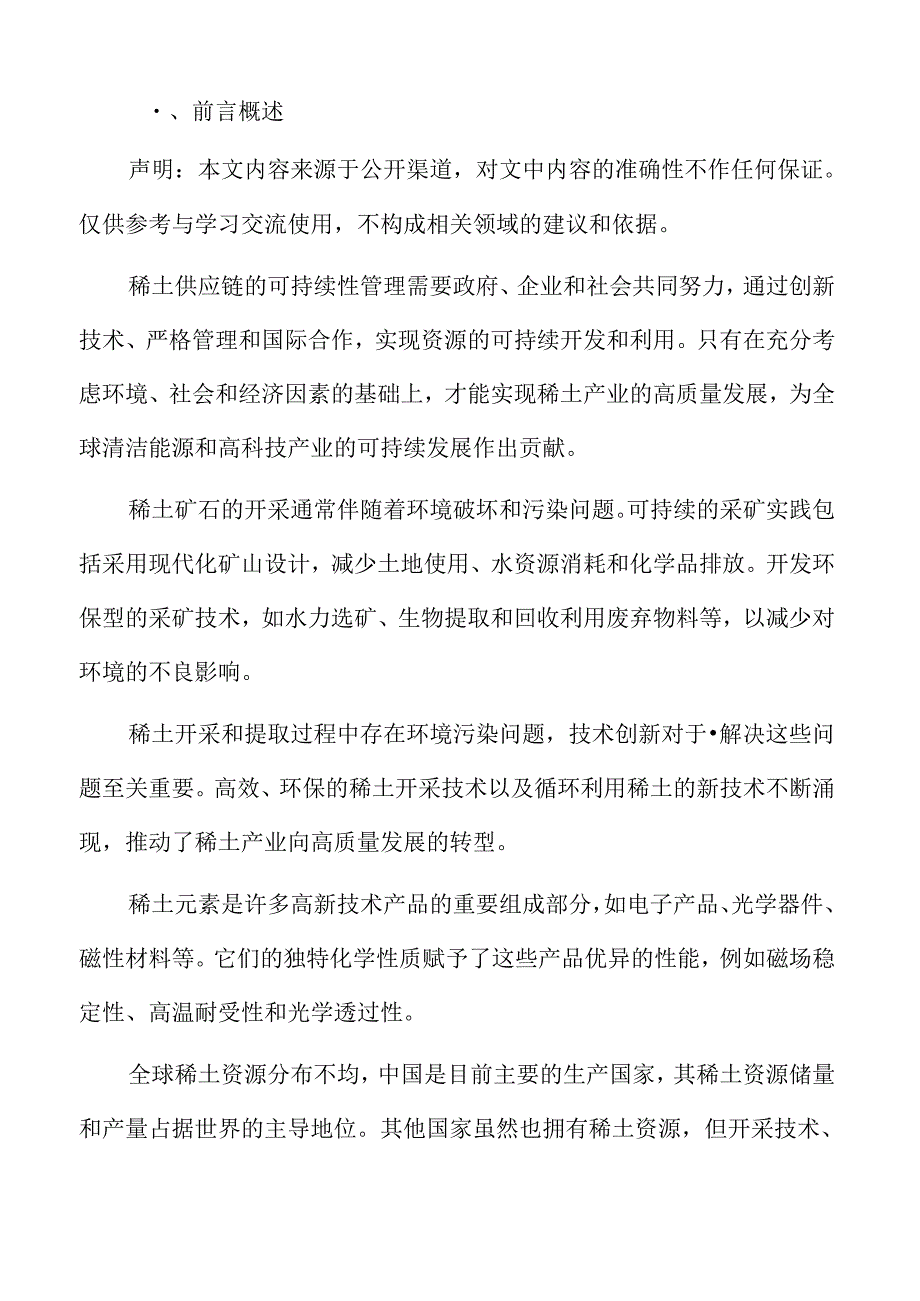 ·、前言概述

声明：本文内容来源于公开渠道，对文中内容的准确性不作任何保证。仅供参考与学习交流使用，不构成相关领域的建议和依据。

稀土供应链的可持续性管理需要政府、企业和社会共同努力，通过创新技术、严格管理和国际合作，实现资源的可持续开发和利用。只有在充分考虑环境、社会和经济因素的基础上，才能实现稀土产业的高质量发展，为全球清洁能源和高科技产业的可持续发展作出贡献。

稀土矿石的开采通常伴随着环境破坏和污染问题。可持续的采矿实践包括采用现代化矿山设计，减少土地使用、水资源消耗和化学品排放。开发环保型的采矿技术，如水力选矿、生物提取和回收利用废弃物料等，以减少对环境的不良影响。

稀土开采和提取过程中存在环境污染问题，技术创新对于•解决这些问题至关重要。高效、环保的稀土开采技术以及循环利用稀土的新技术不断涌现，推动了稀土产业向高质量发展的转型。

稀土元素是许多高新技术产品的重要组成部分，如电子产品、光学器件、磁性材料等。它们的独特化学性质赋予了这些产品优异的性能，例如磁场稳定性、高温耐受性和光学透过性。

全球稀土资源分布不均，中国是目前主要的生产国家，其稀土资源储量和产量占据世界的主导地位。其他国家虽然也拥有稀土资源，但开采技术、